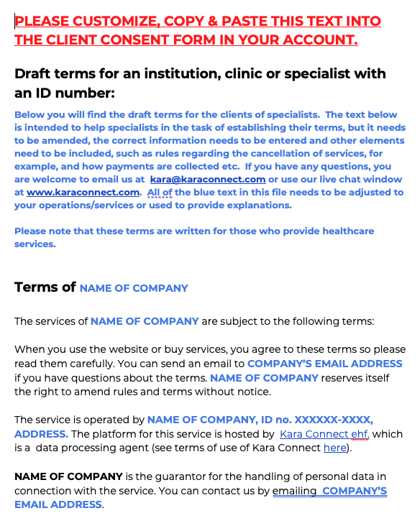 PLEASE CUSTOMIZE, COPY & PASTE THIS TEXT INTO THE CLIENT CONSENT FORM IN YOUR ACCOUNT.

Draft terms for an institution, clinic or specialist with an ID number:

Below you will find the draft terms for the clients of specialists. The text below is intended to help specialists in the task of establishing their terms, but it needs to be amended, the correct information needs to be entered and other elements need to be included, such as rules regarding the cancellation of services, for example, and how payments are collected etc. If you have any questions, you are welcome to email us at kara@karaconnect.com or use our live chat window at www.karaconnect.com. All of the blue text in this file needs to be adjusted to your operations/services or used to provide explanations.

Please note that these terms are written for those who provide healthcare services.

Terms of NAME OF COMPANY

The services of NAME OF COMPANY are subject to the following terms:

When you use the website or buy services, you agree to these terms so please read them carefully. You can send an email to COMPANY'S EMAIL ADDRESS if you have questions about the terms. NAME OF COMPANY reserves itself the right to amend rules and terms without notice.

The service is operated by NAME OF COMPANY, ID no. XXXXXX-XXXX, ADDRESS. The platform for this service is hosted by Kara Connect ehf, which is a data processing agent (see terms of use of Kara Connect here).

NAME OF COMPANY is the guarantor for the handling of personal data in connection with the service. You can contact us by emailing COMPANY'S EMAIL ADDRESS.